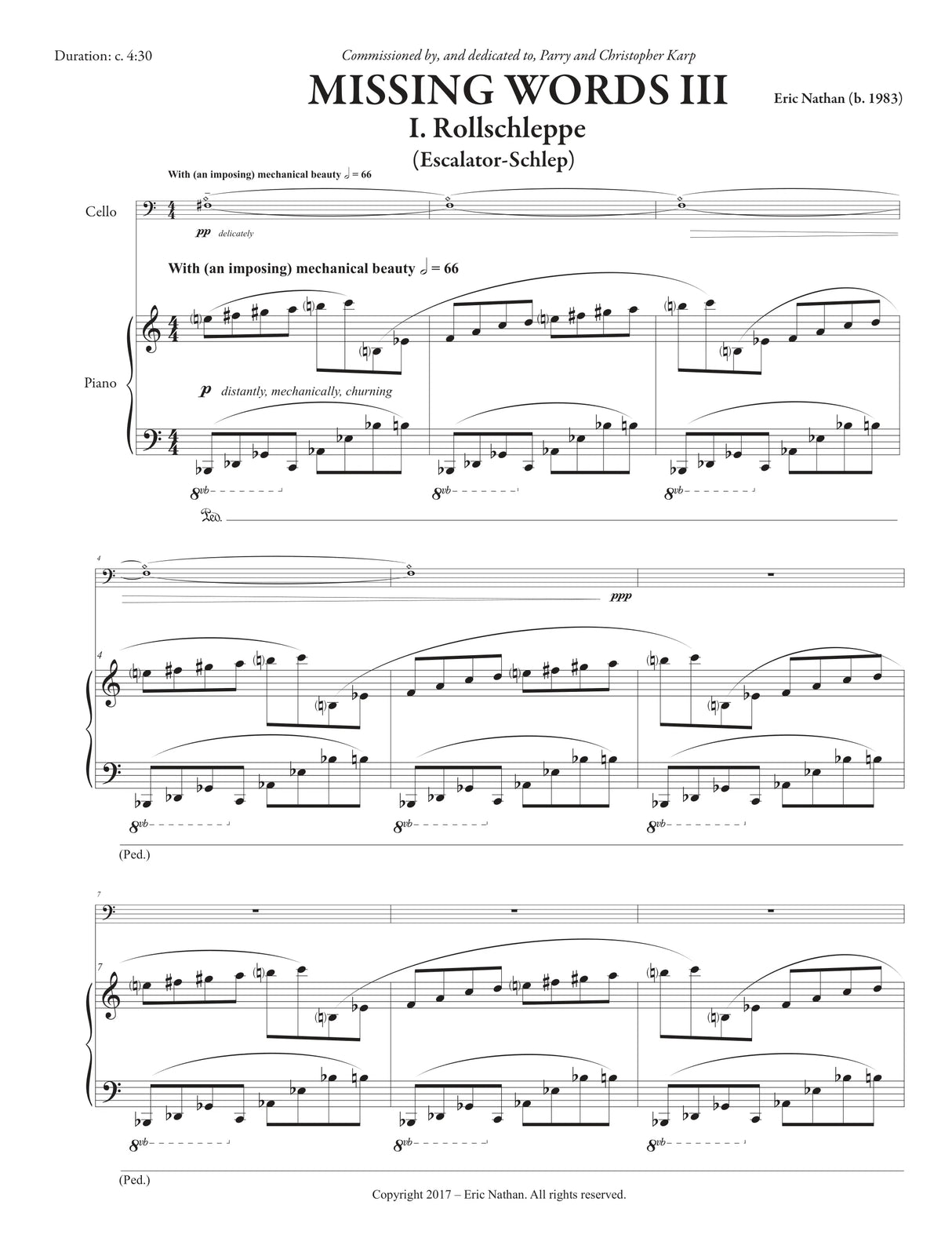 Duration: c. 4:30

Commissioned by, and dedicated to, Parry and Christopher Karp

MISSING WORDS III

Eric Nathan (b. 1983)

I. Rollschleppe

(Escalator-Schlep)

With (an imposing) mechanical beauty 𝅗𝅥 = 66

Cello

pp delicately

With (an imposing) mechanical beauty 𝅗𝅥 = 66

Piano

p distantly, mechanically, churning

8vb

8vb

8vb

Ped.

4

ppp

4

8vb

8vb

8vb

(Ped.)

7

7

8vb

8vb

8vb

(Ped.)

Copyright 2017 – Eric Nathan. All rights reserved.